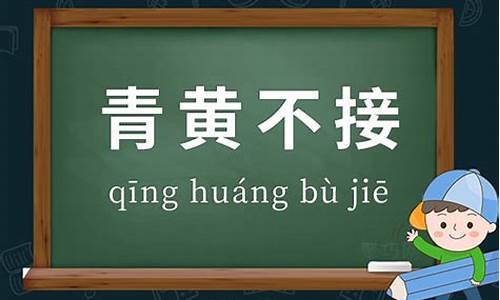 青黄不接

qīng huáng bù jiē